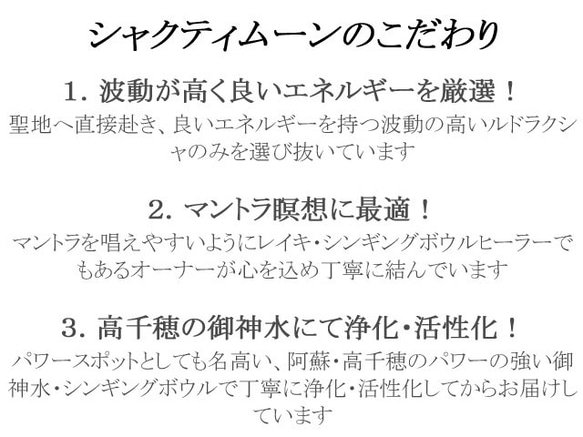 シャクティムーンのこだわり

1. 波動が高く良いエネルギーを厳選！

聖地へ直接赴き、良いエネルギーを持つ波動の高いルドラクシャのみを選び抜いています

2. マントラ瞑想に最適！

マントラを唱えやすいようにレイキ・シンギングボウルヒーラーでもあるオーナーが心を込め丁寧に結んでいます

3. 高千穂の御神水にて浄化・活性化！

パワースポットとしても名高い、阿蘇・高千穂のパワーの強い御神水・シンギングボウルで丁寧に浄化・活性化してからお届けしています